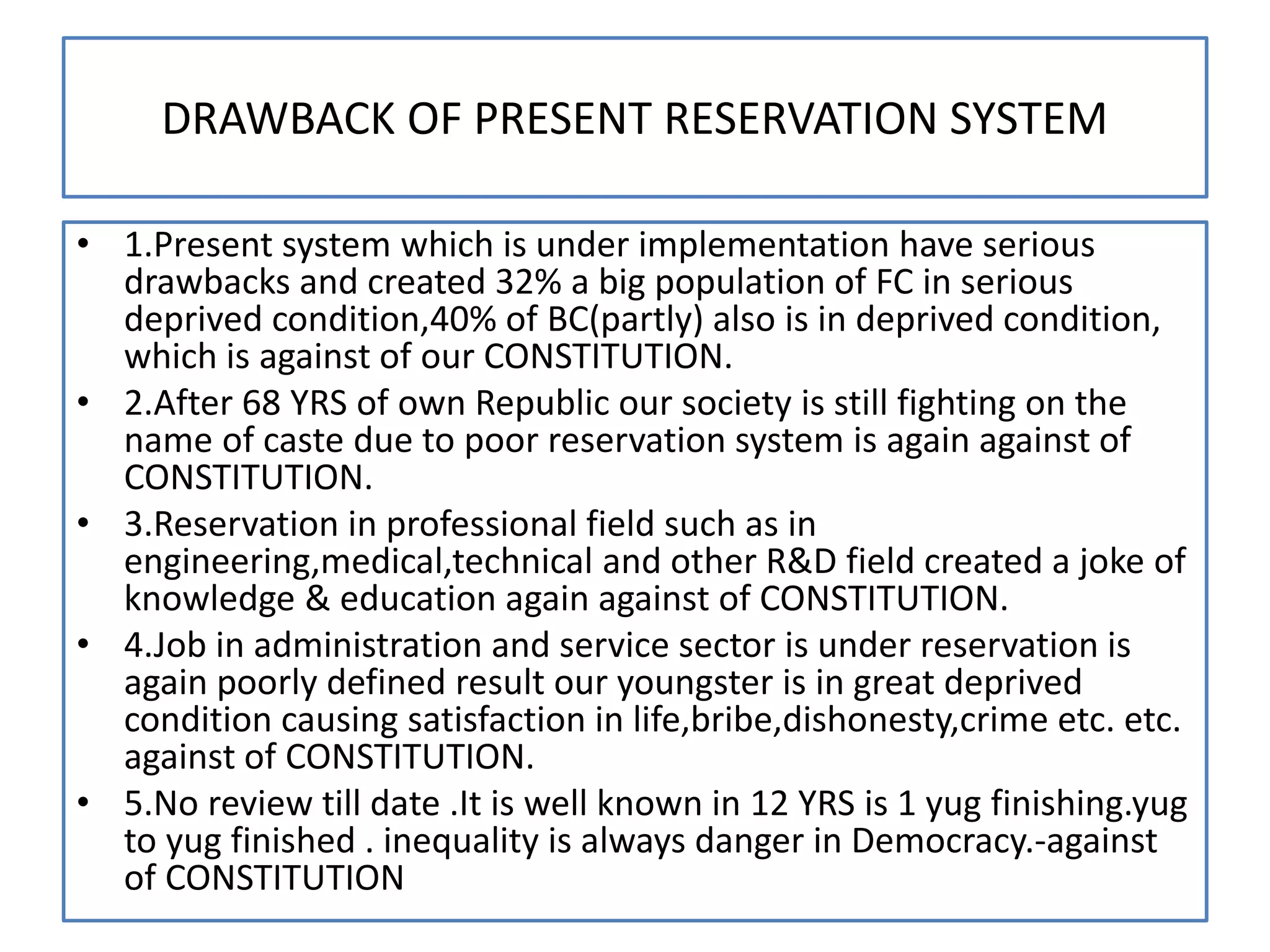 DRAWBACK OF PRESENT RESERVATION SYSTEM

• 1.Present system which is under implementation have serious drawbacks and created 32% a big population of FC in serious deprived condition,40% of BC(partly) also is in deprived condition, which is against of our CONSTITUTION.
• 2.After 68 YRS of own Republic our society is still fighting on the name of caste due to poor reservation system is again against of CONSTITUTION.
• 3.Reservation in professional field such as in engineering,medical,technical and other R&D field created a joke of knowledge & education again against of CONSTITUTION.
• 4.Job in administration and service sector is under reservation is again poorly defined result our youngster is in great deprived condition causing satisfaction in life,bribe,dishonesty,crime etc. etc. against of CONSTITUTION.
• 5.No review till date .It is well known in 12 YRS is 1 yug finishing.yug to yug finished . inequality is always danger in Democracy.-against of CONSTITUTION